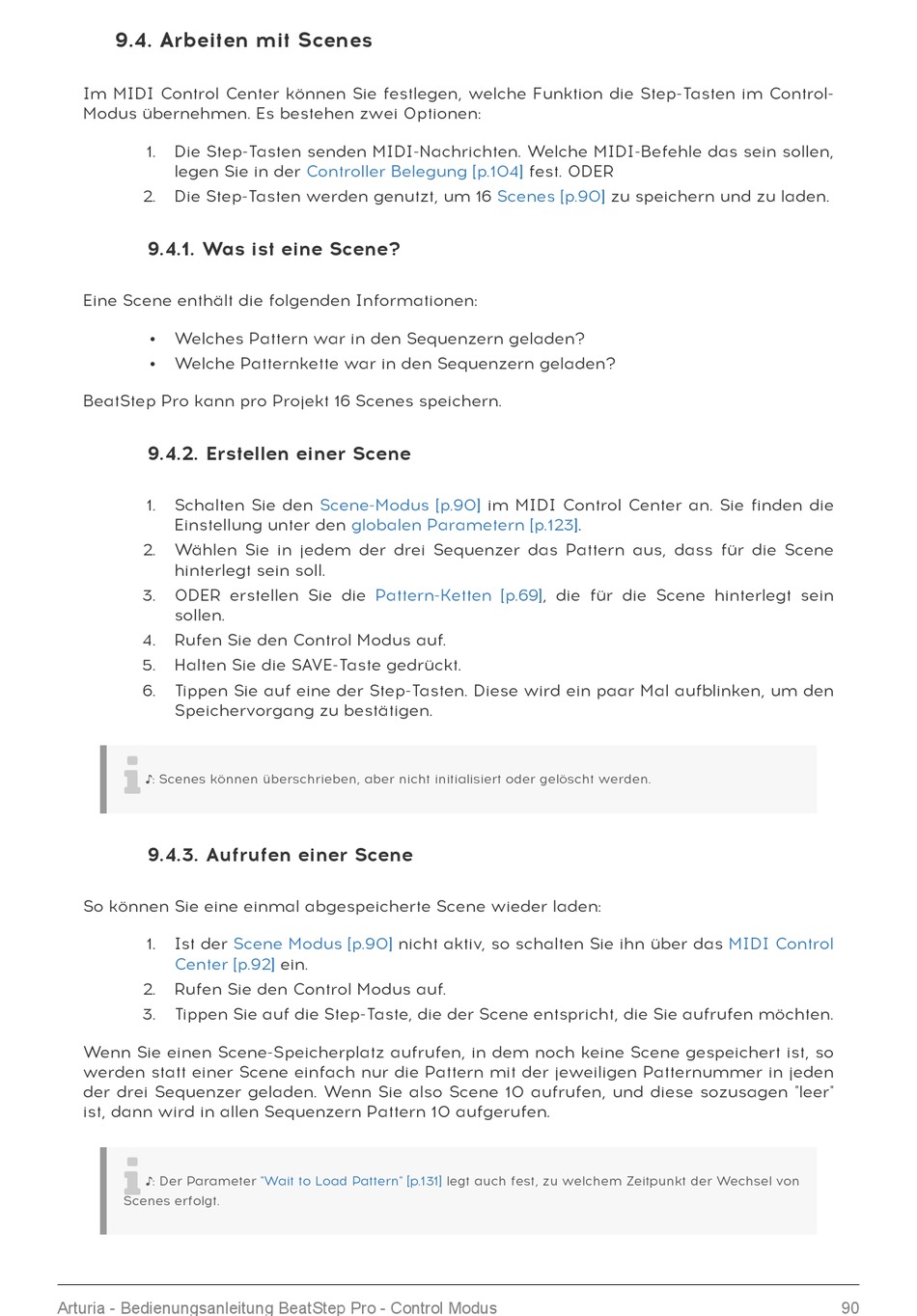 9.4. Arbeiten mit Scenes

Im MIDI Control Center können Sie festlegen, welche Funktion die Step-Tasten im Control-Modus übernehmen. Es bestehen zwei Optionen:

1. Die Step-Tasten senden MIDI-Nachrichten. Welche MIDI-Befehle das sein sollen, legen Sie in der Controller Belegung [p.104] fest. ODER
2. Die Step-Tasten werden genutzt, um 16 Scenes [p.90] zu speichern und zu laden.

9.4.1. Was ist eine Scene?

Eine Scene enthält die folgenden Informationen:

• Welches Pattern war in den Sequenzern geladen?
• Welche Patternkette war in den Sequenzern geladen?

BeatStep Pro kann pro Projekt 16 Scenes speichern.

9.4.2. Erstellen einer Scene

1. Schalten Sie den Scene-Modus [p.90] im MIDI Control Center an. Sie finden die Einstellung unter den globalen Parametern [p.123].
2. Wählen Sie in jedem der drei Sequenzer das Pattern aus, dass für die Scene hinterlegt sein soll.
3. ODER erstellen Sie die Pattern-Ketten [p.69], die für die Scene hinterlegt sein sollen.
4. Rufen Sie den Control Modus auf.
5. Halten Sie die SAVE-Taste gedrückt.
6. Tippen Sie auf eine der Step-Tasten. Diese wird ein paar Mal aufblinken, um den Speichervorgang zu bestätigen.

♪: Scenes können überschrieben, aber nicht initialisiert oder gelöscht werden.

9.4.3. Aufrufen einer Scene

So können Sie eine einmal abgespeicherte Scene wieder laden:

1. Ist der Scene Modus [p.90] nicht aktiv, so schalten Sie ihn über das MIDI Control Center [p.92] ein.
2. Rufen Sie den Control Modus auf.
3. Tippen Sie auf die Step-Taste, die der Scene entspricht, die Sie aufrufen möchten.

Wenn Sie einen Scene-Speicherplatz aufrufen, in dem noch keine Scene gespeichert ist, so werden statt einer Scene einfach nur die Pattern mit der jeweiligen Patternummer in jeden der drei Sequenzer geladen. Wenn Sie also Scene 10 aufrufen, und diese sozusagen "leer" ist, dann wird in allen Sequenzern Pattern 10 aufgerufen.

♪: Der Parameter "Wait to Load Pattern" [p.131] legt auch fest, zu welchem Zeitpunkt der Wechsel von Scenes erfolgt.

Arturia - Bedienungsanleitung BeatStep Pro - Control Modus 90